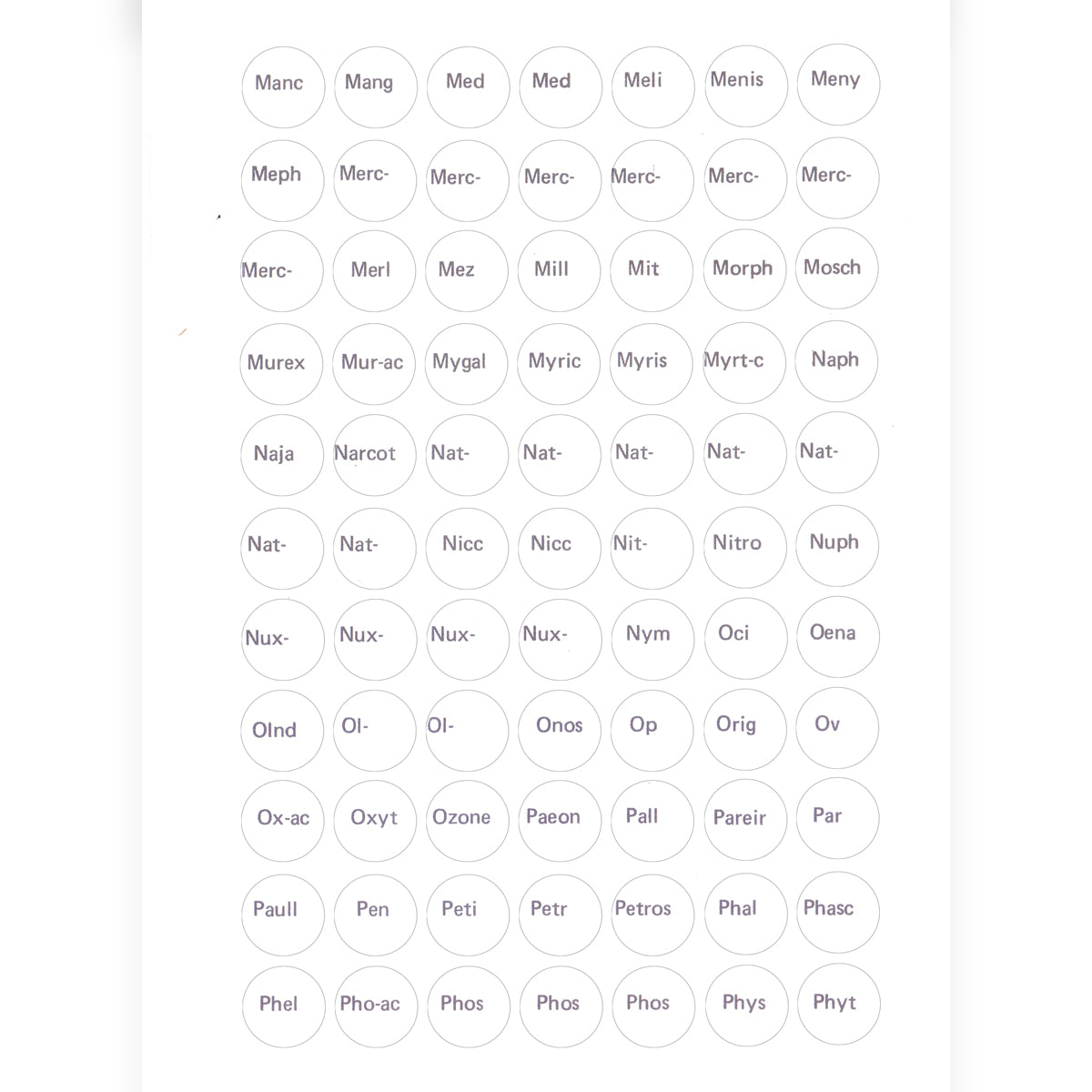 Manc Mang Med Med Meli Menis Meny

Meph Merc- Merc- Merc- Merc- Merc- Merc-

Merc- Merl Mez Mill Mit Morph Mosch

Murex Mur-ac Mygal Myric Myris Myrt-c Naph

Naja Narcot Nat- Nat- Nat- Nat- Nat-

Nat- Nat- Nicc Nicc Nit- Nitro Nuph

Nux- Nux- Nux- Nux- Nym Oci Oena

Olnd Ol- Ol- Onos Op Orig Ov

Ox-ac Oxyt Ozone Paeon Pall Pareir Par

Paull Pen Peti Petr Petros Phal Phasc

Phel Pho-ac Phos Phos Phos Phys Phyt